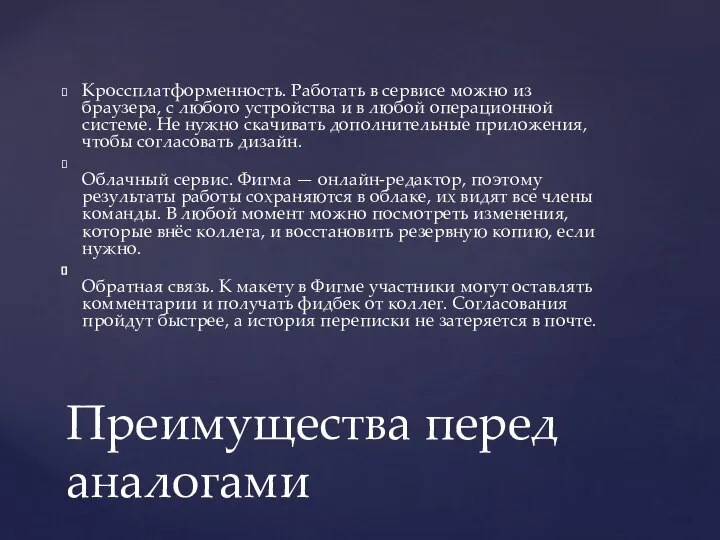 Кроссплатформенность. Работать в сервисе можно из браузера, с любого устройства и в любой операционной системе. Не нужно скачивать дополнительные приложения, чтобы согласовать дизайн.

Облачный сервис. Фигма — онлайн-редактор, поэтому результаты работы сохраняются в облаке, их видят все члены команды. В любой момент можно посмотреть изменения, которые внёс коллега, и восстановить резервную копию, если нужно.

Обратная связь. К макету в Фигме участники могут оставлять комментарии и получать фидбек от коллег. Согласования пройдут быстрее, а история переписки не затеряется в почте.

Преимущества перед аналогами